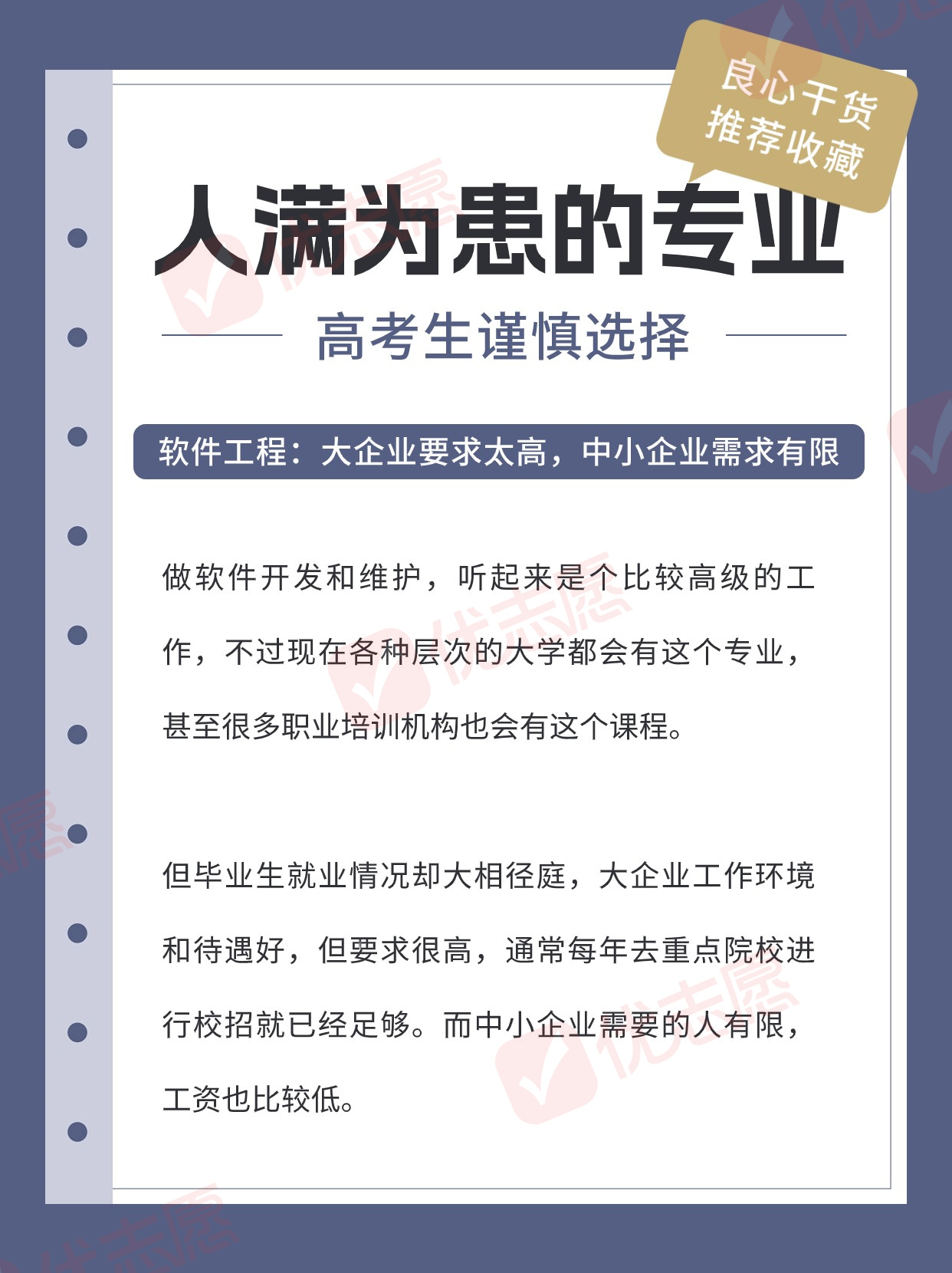 良心干货
推荐收藏

人满为患的专业

高考生谨慎选择

软件工程：大企业要求太高，中小企业需求有限

做软件开发和维护，听起来是个比较高级的工作，不过现在各种层次的大学都会有这个专业，甚至很多职业培训机构也会有这个课程。

但毕业生就业情况却大相径庭，大企业工作环境和待遇好，但要求很高，通常每年去重点院校进行校招就已经足够。而中小企业需要的人有限，工资也比较低。

优志愿